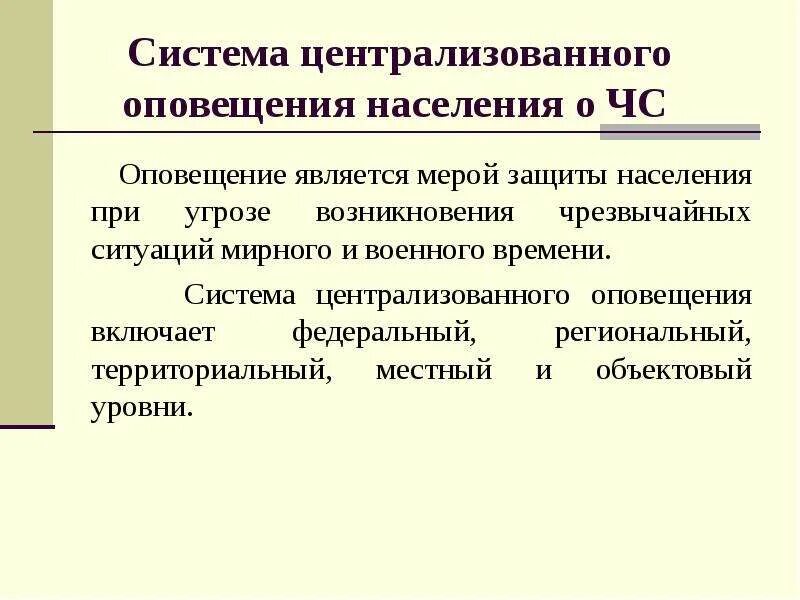 Система централизованного оповещения населения о ЧС

Оповещение является мерой защиты населения при угрозе возникновения чрезвычайных ситуаций мирного и военного времени.

Система централизованного оповещения включает федеральный, региональный, территориальный, местный и объектовый уровни.